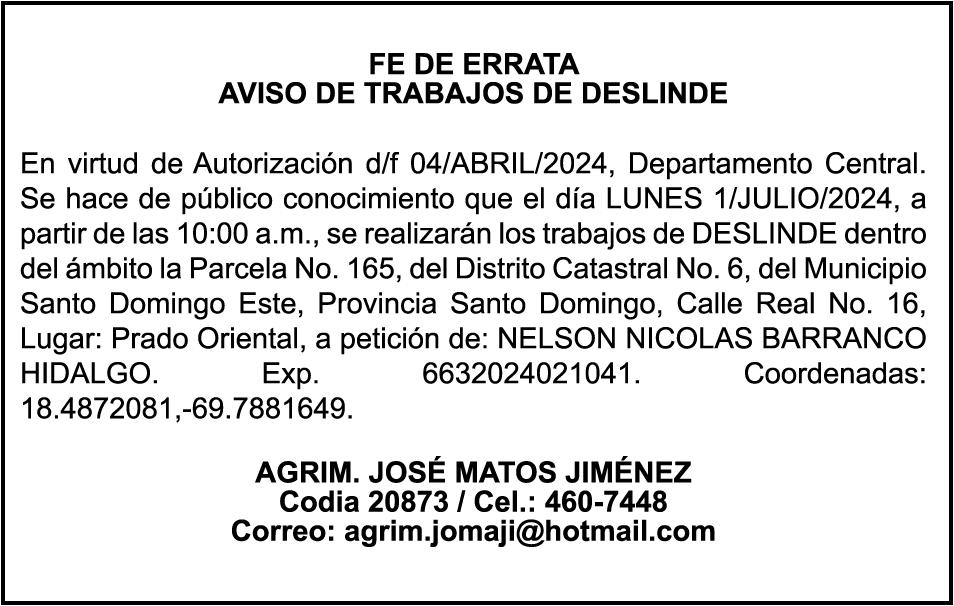 FE DE ERRATA
AVISO DE TRABAJOS DE DESLINDE

En virtud de Autorización d/f 04/ABRIL/2024, Departamento Central. Se hace de público conocimiento que el día LUNES 1/JULIO/2024, a partir de las 10:00 a.m., se realizarán los trabajos de DESLINDE dentro del ámbito la Parcela No. 165, del Distrito Catastral No. 6, del Municipio Santo Domingo Este, Provincia Santo Domingo, Calle Real No. 16, Lugar: Prado Oriental, a petición de: NELSON NICOLAS BARRANCO HIDALGO. Exp. 6632024021041. Coordenadas: 18.4872081,-69.7881649.

AGRIM. JOSÉ MATOS JIMÉNEZ
Codia 20873 / Cel.: 460-7448
Correo: agrim.jomaji@hotmail.com